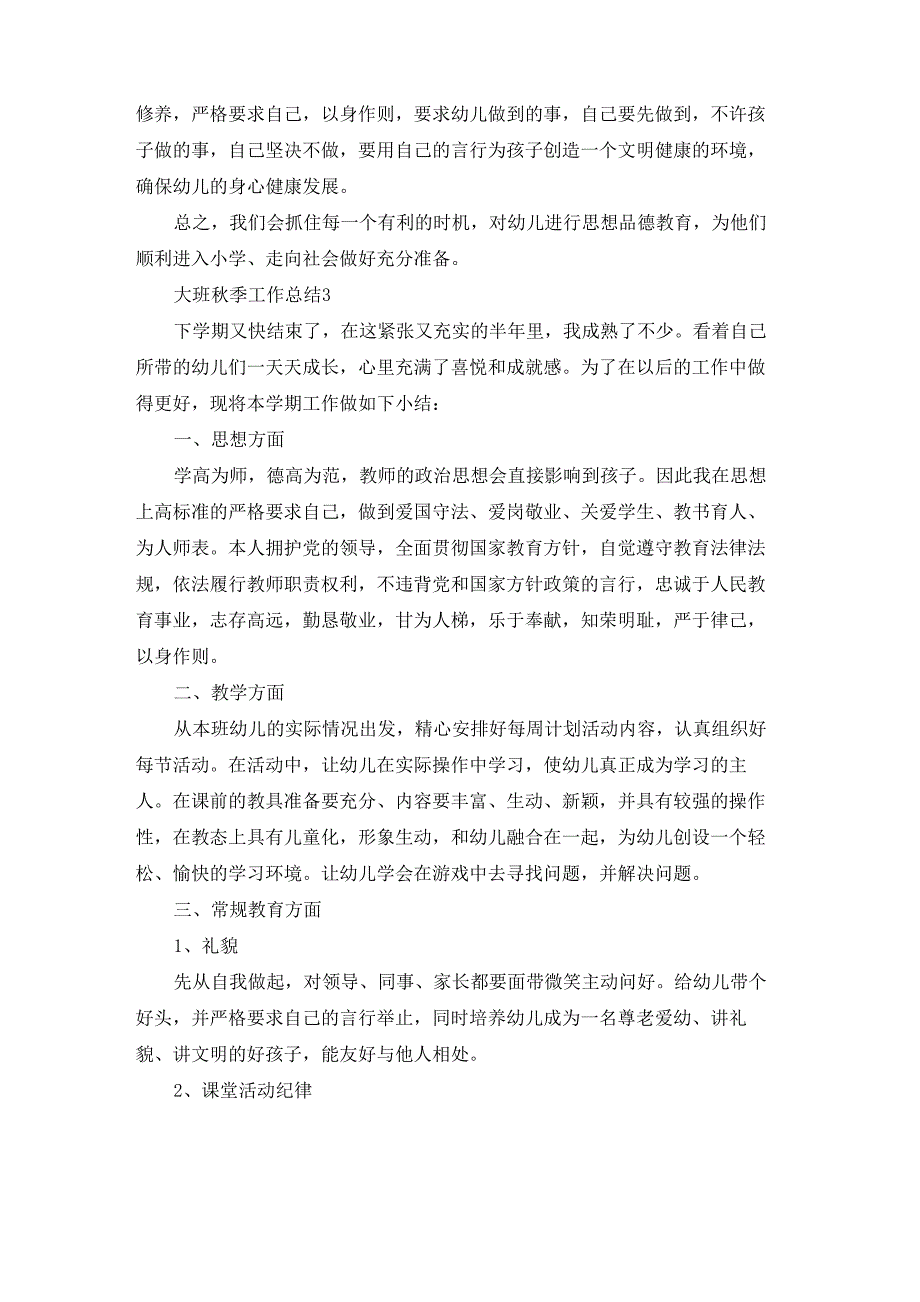 修养，严格要求自己，以身作则，要求幼儿做到的事，自己要先做到，不许孩子做的事，自己坚决不做，要用自己的言行为孩子创造一个文明健康的环境，确保幼儿的身心健康发展。

总之，我们会抓住每一个有利的时机，对幼儿进行思想品德教育，为他们顺利进入小学、走向社会做好充分准备。

大班秋季工作总结3

下学期又快结束了，在这紧张又充实的半年里，我成熟了不少。看着自己所带的幼儿们一天天成长，心里充满了喜悦和成就感。为了在以后的工作中做得更好，现将本学期工作做如下小结：

一、思想方面

学高为师，德高为范，教师的政治思想会直接影响到孩子。因此我在思想上高标准的严格要求自己，做到爱国守法、爱岗敬业、关爱学生、教书育人、为人师表。本人拥护党的领导，全面贯彻国家教育方针，自觉遵守教育法律法规，依法履行教师职责权利，不违背党和国家方针政策的言行，忠诚于人民教育事业，志存高远，勤恳敬业，甘为人梯，乐于奉献，知荣明耻，严于律己，以身作则。

二、教学方面

从本班幼儿的实际情况出发，精心安排好每周计划活动内容，认真组织好每节活动。在活动中，让幼儿在实际操作中学习，使幼儿真正成为学习的主人。在课前的教具准备要充分、内容要丰富、生动、新颖，并具有较强的操作性，在教态上具有儿童化，形象生动，和幼儿融合在一起，为幼儿创设一个轻松、愉快的学习环境。让幼儿学会在游戏中去寻找问题，并解决问题。

三、常规教育方面

1、礼貌

先从自我做起，对领导、同事、家长都要面带微笑主动问好。给幼儿带个好头，并严格要求自己的言行举止，同时培养幼儿成为一名尊老爱幼、讲礼貌、讲文明的好孩子，能友好与他人相处。

2、课堂活动纪律